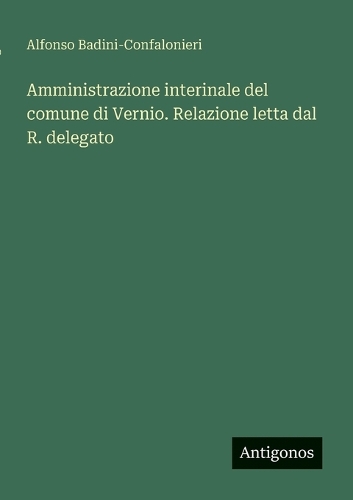 Alfonso Badini-Confalonieri

Amministrazione interinale del comune di Vernio. Relazione letta dal R. delegato

Antigonos